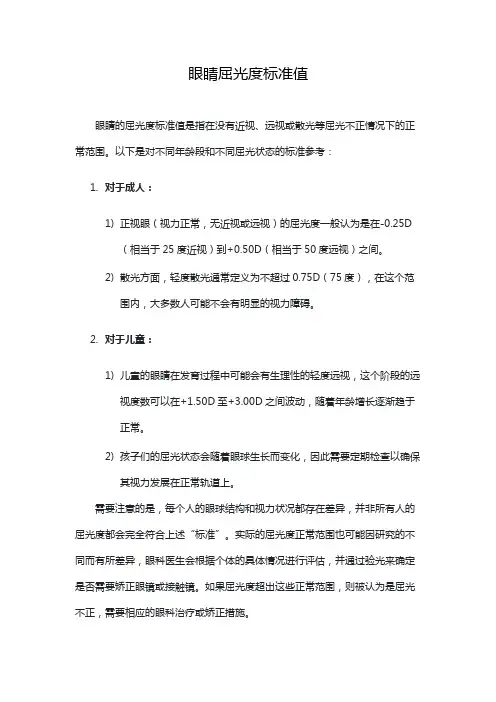 眼睛屈光度标准值

眼睛的屈光度标准值是指在没有近视、远视或散光等屈光不正情况下的正常范围。以下是对不同年龄段和不同屈光状态的标准参考：

1. 对于成人：

1) 正视眼（视力正常，无近视或远视）的屈光度一般认为是在-0.25D（相当于 25 度近视）到+0.50D（相当于 50 度远视）之间。

2) 散光方面，轻度散光通常定义为不超过 0.75D（75 度），在这个范围内，大多数人可能不会有明显的视力障碍。

2. 对于儿童：

1) 儿童的眼睛在发育过程中可能会有生理性的轻度远视，这个阶段的远视度数可以在+1.50D 至+3.00D 之间波动，随着年龄增长逐渐趋于正常。

2) 孩子们的屈光状态会随着眼球生长而变化，因此需要定期检查以确保其视力发展在正常轨道上。

需要注意的是，每个人的眼球结构和视力状况都存在差异，并非所有人的屈光度都会完全符合上述“标准”。实际的屈光度正常范围也可能因研究的不同而有所差异，眼科医生会根据个体的具体情况进行评估，并通过验光来确定是否需要矫正眼镜或接触镜。如果屈光度超出这些正常范围，则被认为是屈光不正，需要相应的眼科治疗或矫正措施。